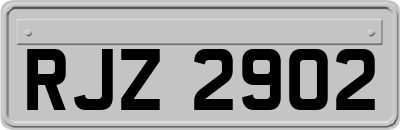 RJZ 2902